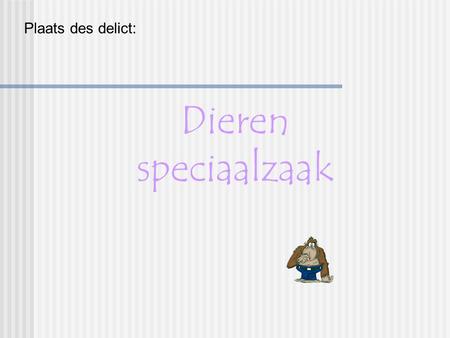 Plaats des delict:

Dieren speciaalzaak